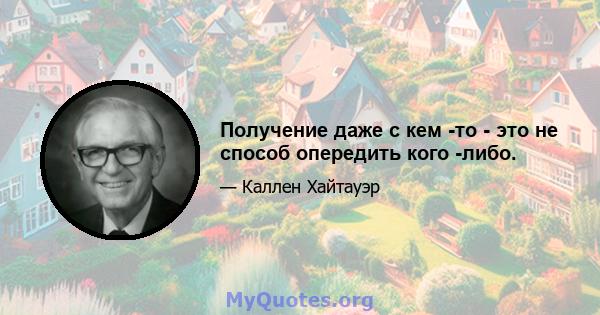 Получение даже с кем -то - это не способ опередить кого -либо.

— Каллен Хайтауэр

MyQuotes.org